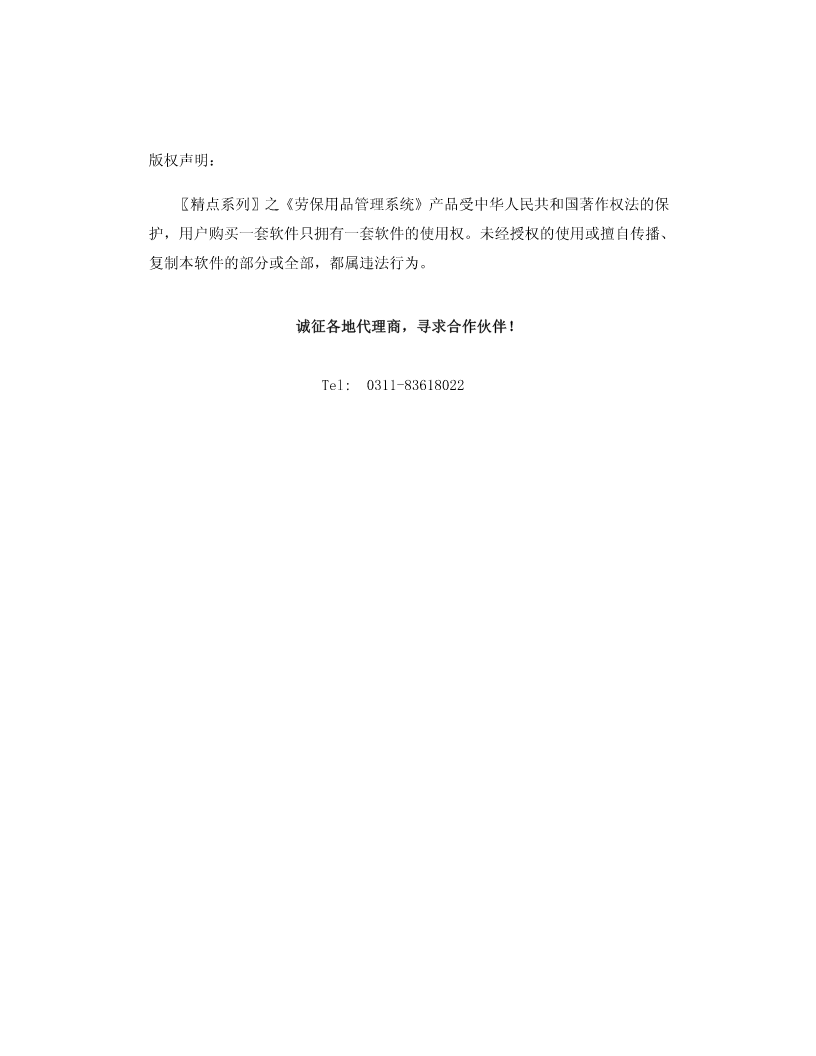 版权声明：

〖精点系列〗之《劳保用品管理系统》产品受中华人民共和国著作权法的保护，用户购买一套软件只拥有一套软件的使用权。未经授权的使用或擅自传播、复制本软件的部分或全部，都属违法行为。

诚征各地代理商，寻求合作伙伴！

Tel: 0311-83618022